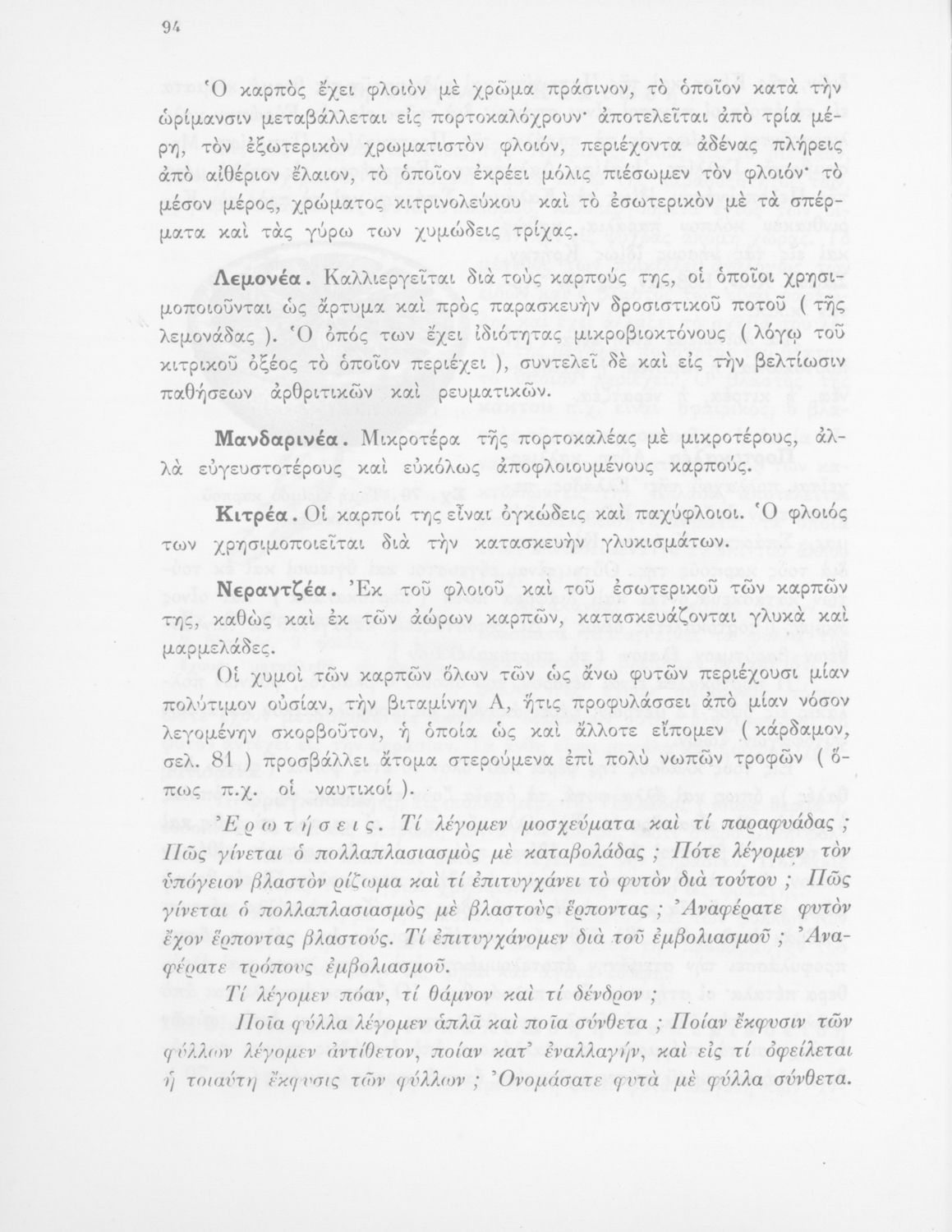 94

Ὁ καρπὸς ἔχει φλοιὸν μὲ χρῶμα πράσινον, τὸ ὁποῖον κατὰ τὴν ὡρίμανσιν μεταβάλλεται εἰς πορτοκαλόχρουν· ἀποτελεῖται ἀπὸ τρία μέρη, τὸν ἐξωτερικὸν χρωματιστὸν φλοιόν, περιέχοντα ἀδένας πλήρεις ἀπὸ αἰθέριον ἔλαιον, τὸ ὁποῖον ἐκρέει μόλις πιέσωμεν τὸν φλοιόν· τὸ μέσον μέρος, χρώματος κιτρινολεύκου καὶ τὸ ἐσωτερικὸν μὲ τὰ σπέρματα καὶ τὰς γύρω των χυμώδεις τρίχας.

Λεμονέα. Καλλιεργεῖται διὰ τοὺς καρπούς της, οἱ ὁποῖοι χρησιμοποιοῦνται ὡς ἄρτυμα καὶ πρὸς παρασκευὴν δροσιστικοῦ ποτοῦ ( τῆς λεμονάδας ). Ὁ ὀπός των ἔχει ἰδιότητας μικροβιοκτόνους ( λόγῳ τοῦ κιτρικοῦ ὀξέος τὸ ὁποῖον περιέχει ), συντελεῖ δὲ καὶ εἰς τὴν βελτίωσιν παθήσεων ἀρθριτικῶν καὶ ρευματικῶν.

Μανδαρινέα. Μικροτέρα τῆς πορτοκαλέας μὲ μικροτέρους, ἀλλὰ εὐγευστοτέρους καὶ εὐκόλως ἀποφλοιουμένους καρπούς.

Κιτρέα. Οἱ καρποί της εἶναι ὀγκώδεις καὶ παχύφλοιοι. Ὁ φλοιός των χρησιμοποιεῖται διὰ τὴν κατασκευὴν γλυκισμάτων.

Νεραντζέα. Ἐκ τοῦ φλοιοῦ καὶ τοῦ ἐσωτερικοῦ τῶν καρπῶν της, καθὼς καὶ ἐκ τῶν ἀώρων καρπῶν, κατασκευάζονται γλυκὰ καὶ μαρμελάδες.

Οἱ χυμοὶ τῶν καρπῶν ὅλων τῶν ὡς ἄνω φυτῶν περιέχουσι μίαν πολύτιμον οὐσίαν, τὴν βιταμίνην Α, ἥτις προφυλάσσει ἀπὸ μίαν νόσον λεγομένην σκορβοῦτον, ἡ ὁποία ὡς καὶ ἄλλοτε εἴπομεν ( κάρδαμον, σελ. 81 ) προσβάλλει ἄτομα στερούμενα ἐπὶ πολὺ νωπῶν τροφῶν ( ὅπως π.χ. οἱ ναυτικοί ).

Ἐρωτήσεις. Τί λέγομεν μοσχεύματα καὶ τί παραφυάδας ; Πῶς γίνεται ὁ πολλαπλασιασμὸς μὲ καταβολάδας ; Πότε λέγομεν τὸν ὑπόγειον βλαστὸν ρίζωμα καὶ τί ἐπιτυγχάνει τὸ φυτὸν διὰ τούτου ; Πῶς γίνεται ὁ πολλαπλασιασμὸς μὲ βλαστοὺς ἕρποντας ; Ἀναφέρατε φυτὸν ἔχον ἕρποντας βλαστούς. Τί ἐπιτυγχάνομεν διὰ τοῦ ἐμβολιασμοῦ ; Ἀναφέρατε τρόπους ἐμβολιασμοῦ.

Τί λέγομεν πόαν, τί θάμνον καὶ τί δένδρον ;

Ποῖα φύλλα λέγομεν ἁπλᾶ καὶ ποῖα σύνθετα ; Ποίαν ἔκφυσιν τῶν φύλλων λέγομεν ἀντίθετον, ποίαν κατ' ἐναλλαγήν, καὶ εἰς τί ὀφείλεται ἡ τοιαύτη ἔκφυσις τῶν φύλλων ; Ὀνομάσατε φυτὰ μὲ φύλλα σύνθετα.